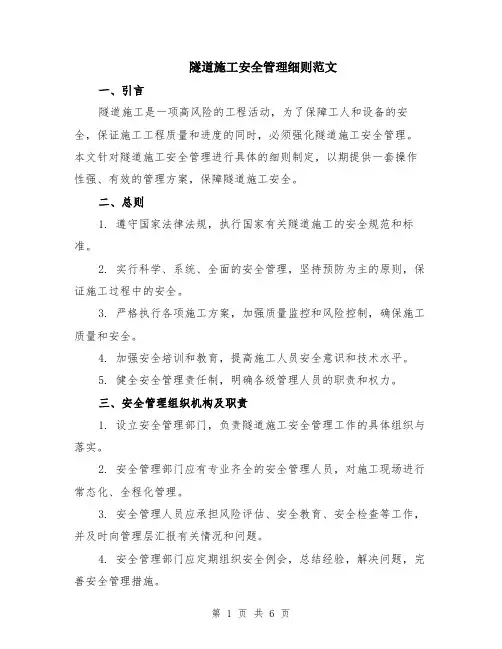 隧道施工安全管理细则范文

一、引言

隧道施工是一项高风险的工程活动，为了保障工人和设备的安全，保证施工工程质量和进度的同时，必须强化隧道施工安全管理。本文针对隧道施工安全管理进行具体的细则制定，以期提供一套操作性强、有效的管理方案，保障隧道施工安全。

二、总则

1. 遵守国家法律法规，执行国家有关隧道施工的安全规范和标准。

2. 实行科学、系统、全面的安全管理，坚持预防为主的原则，保证施工过程中的安全。

3. 严格执行各项施工方案，加强质量监控和风险控制，确保施工质量和安全。

4. 加强安全培训和教育，提高施工人员安全意识和技术水平。

5. 健全安全管理责任制，明确各级管理人员的职责和权力。

三、安全管理组织机构及职责

1. 设立安全管理部门，负责隧道施工安全管理工作的具体组织与落实。

2. 安全管理部门应有专业齐全的安全管理人员，对施工现场进行常态化、全程化管理。

3. 安全管理人员应承担风险评估、安全教育、安全检查等工作，并及时向管理层汇报有关情况和问题。

4. 安全管理部门应定期组织安全例会，总结经验，解决问题，完善安全管理措施。

第 1 页 共 6 页